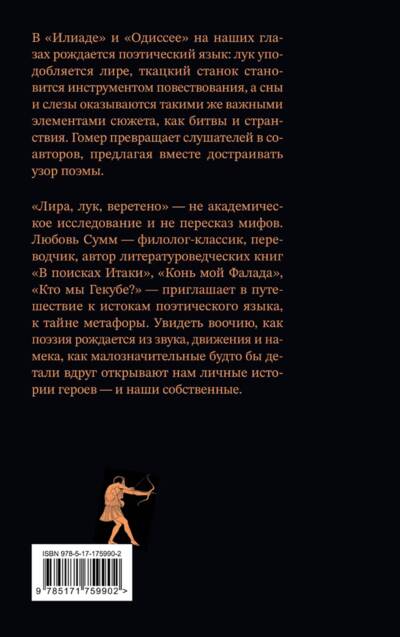 В «Илиаде» и «Одиссее» на наших глазах рождается поэтический язык: лук уподобляется лире, ткацкий станок становится инструментом повествования, а сны и слезы оказываются такими же важными элементами сюжета, как битвы и странствия. Гомер превращает слушателей в соавторов, предлагая вместе достраивать узор поэмы.

«Лира, лук, веретено» — не академическое исследование и не пересказ мифов. Любовь Сумм — филолог-классик, переводчик, автор литературоведческих книг «В поисках Итаки», «Конь мой Фалада», «Кто мы Гекубе?» — приглашает в путешествие к истокам поэтического языка, к тайне метафоры. Увидеть воочию, как поэзия рождается из звука, движения и намека, как малозначительные будто бы детали вдруг открывают нам личные истории героев — и наши собственные.

ISBN 978-5-17-175990-2

9 785171 759902 >